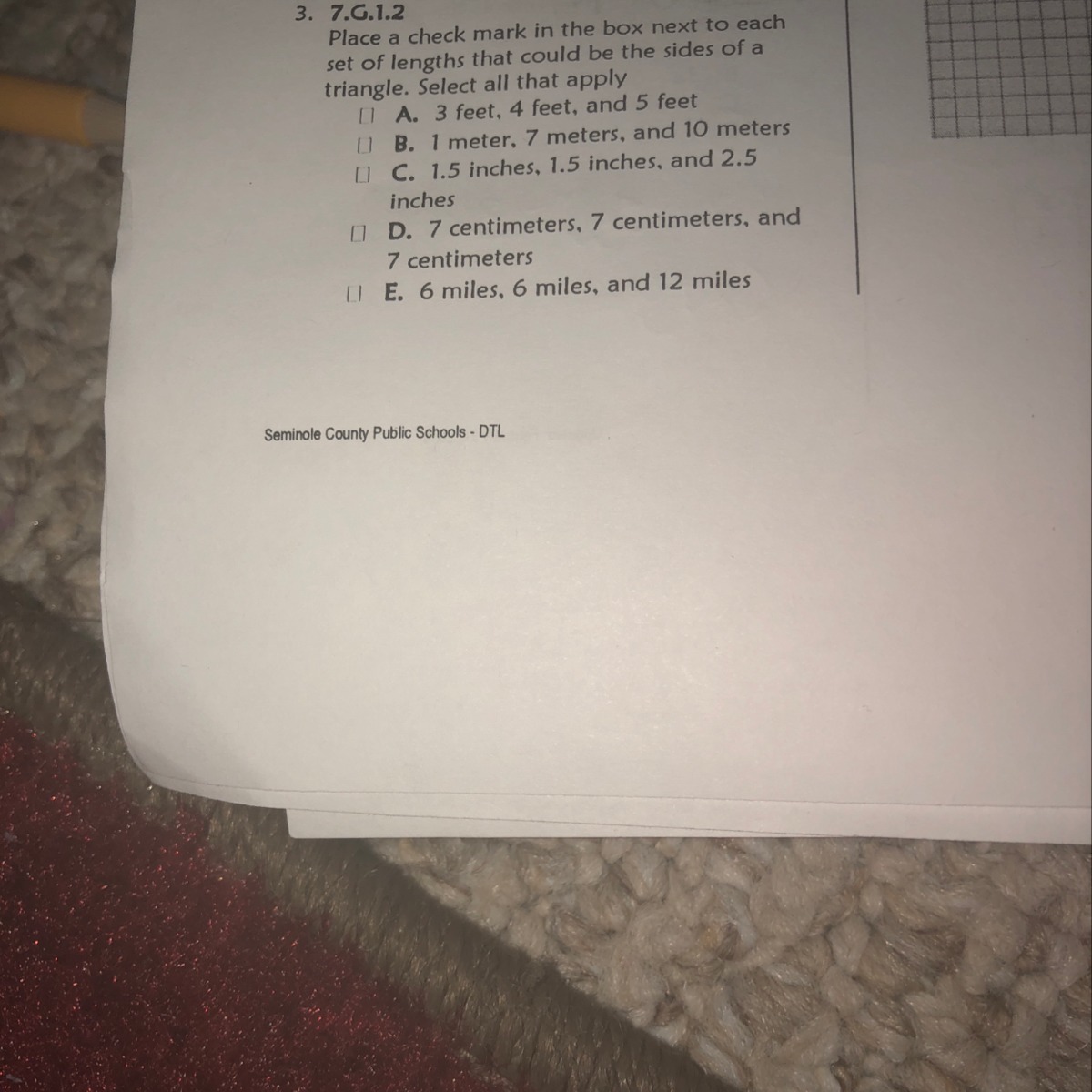 3. 7.G.1.2
Place a check mark in the box next to each set of lengths that could be the sides of a triangle. Select all that apply

☐ A. 3 feet, 4 feet, and 5 feet
☐ B. 1 meter, 7 meters, and 10 meters
☐ C. 1.5 inches, 1.5 inches, and 2.5 inches
☐ D. 7 centimeters, 7 centimeters, and 7 centimeters
☐ E. 6 miles, 6 miles, and 12 miles

Seminole County Public Schools - DTL